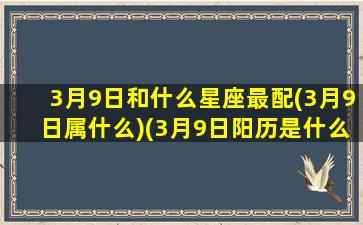 3月9日和什么星座最配(3月9日属什么)(3月9日阳历是什么